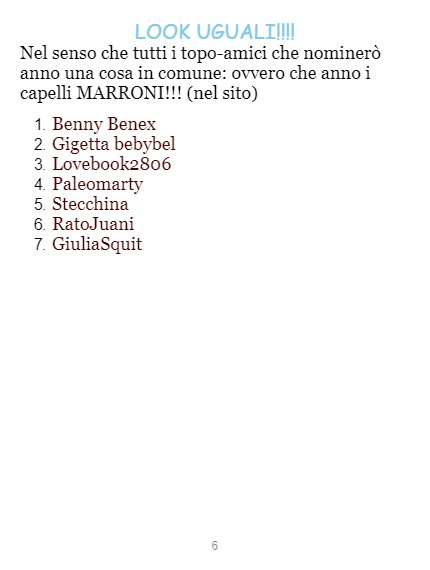 LOOK UGUALI!!!!

Nel senso che tutti i topo-amici che nominerò anno una cosa in comune: ovvero che anno i capelli MARRONI!!! (nel sito)

1. Benny Benex
2. Gigetta bebybel
3. Lovebook2806
4. Paleomarty
5. Stecchina
6. RatoJuani
7. GiuliaSquit

6